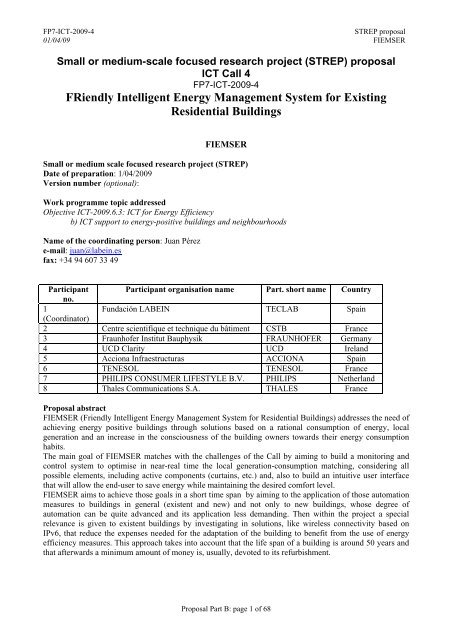 FP7-ICT-2009-4
01/04/09

STREP proposal
FIEMSER

Small or medium-scale focused research project (STREP) proposal
ICT Call 4
FP7-ICT-2009-4
FRiendly Intelligent Energy Management System for Existing Residential Buildings

FIEMSER

Small or medium scale focused research project (STREP)
Date of preparation: 1/04/2009
Version number (optional):

Work programme topic addressed
Objective ICT-2009.6.3: ICT for Energy Efficiency
b) ICT support to energy-positive buildings and neighbourhoods

Name of the coordinating person: Juan Pérez
e-mail: juan@labein.es
fax: +34 94 607 33 49

| Participant no. | Participant organisation name | Part. short name | Country |
|---|---|---|---|
| 1 (Coordinator) | Fundación LABEIN | TECLAB | Spain |
| 2 | Centre scientifique et technique du bâtiment | CSTB | France |
| 3 | Fraunhofer Institut Bauphysik | FRAUNHOFER | Germany |
| 4 | UCD Clarity | UCD | Ireland |
| 5 | Acciona Infraestructuras | ACCIONA | Spain |
| 6 | TENESOL | TENESOL | France |
| 7 | PHILIPS CONSUMER LIFESTYLE B.V. | PHILIPS | Netherland |
| 8 | Thales Communications S.A. | THALES | France |

Proposal abstract
FIEMSER (Friendly Intelligent Energy Management System for Residential Buildings) addresses the need of achieving energy positive buildings through solutions based on a rational consumption of energy, local generation and an increase in the consciousness of the building owners towards their energy consumption habits.
The main goal of FIEMSER matches with the challenges of the Call by aiming to build a monitoring and control system to optimise in near-real time the local generation-consumption matching, considering all possible elements, including active components (curtains, etc.) and, also to build an intuitive user interface that will allow the end-user to save energy while maintaining the desired comfort level.
FIEMSER aims to achieve those goals in a short time span by aiming to the application of those automation measures to buildings in general (existent and new) and not only to new buildings, whose degree of automation can be quite advanced and its application less demanding. Then within the project a special relevance is given to existent buildings by investigating in solutions, like wireless connectivity based on IPv6, that reduce the expenses needed for the adaptation of the building to benefit from the use of energy efficiency measures. This approach takes into account that the life span of a building is around 50 years and that afterwards a minimum amount of money is, usually, devoted to its refurbishment.

Proposal Part B: page 1 of 68